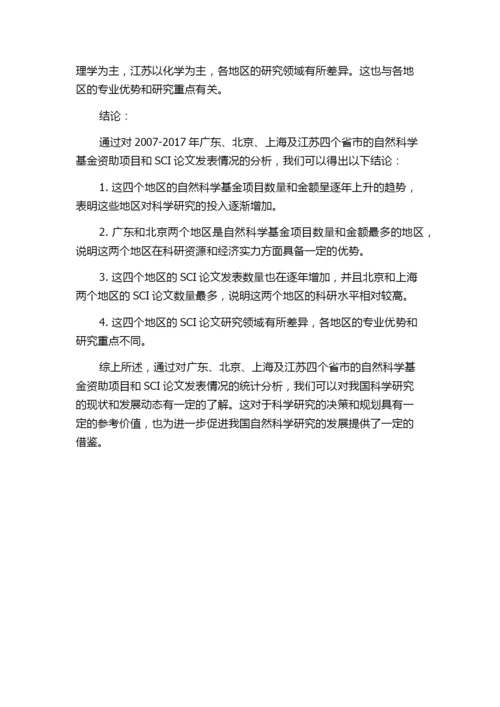 理学为主，江苏以化学为主，各地区的研究领域有所差异。这也与各地区的专业优势和研究重点有关。

结论：

通过对 2007-2017 年广东、北京、上海及江苏四个省市的自然科学基金资助项目和 SCI 论文发表情况的分析，我们可以得出以下结论：

1. 这四个地区的自然科学基金项目数量和金额呈逐年上升的趋势，表明这些地区对科学研究的投入逐渐增加。

2. 广东和北京两个地区是自然科学基金项目数量和金额最多的地区，说明这两个地区在科研资源和经济实力方面具备一定的优势。

3. 这四个地区的 SCI 论文发表数量也在逐年增加，并且北京和上海两个地区的 SCI 论文数量最多，说明这两个地区的科研水平相对较高。

4. 这四个地区的 SCI 论文研究领域有所差异，各地区的专业优势和研究重点不同。

综上所述，通过对广东、北京、上海及江苏四个省市的自然科学基金资助项目和 SCI 论文发表情况的统计分析，我们可以对我国科学研究的现状和发展动态有一定的了解。这对于科学研究的决策和规划具有一定的参考价值，也为进一步促进我国自然科学研究的发展提供了一定的借鉴。